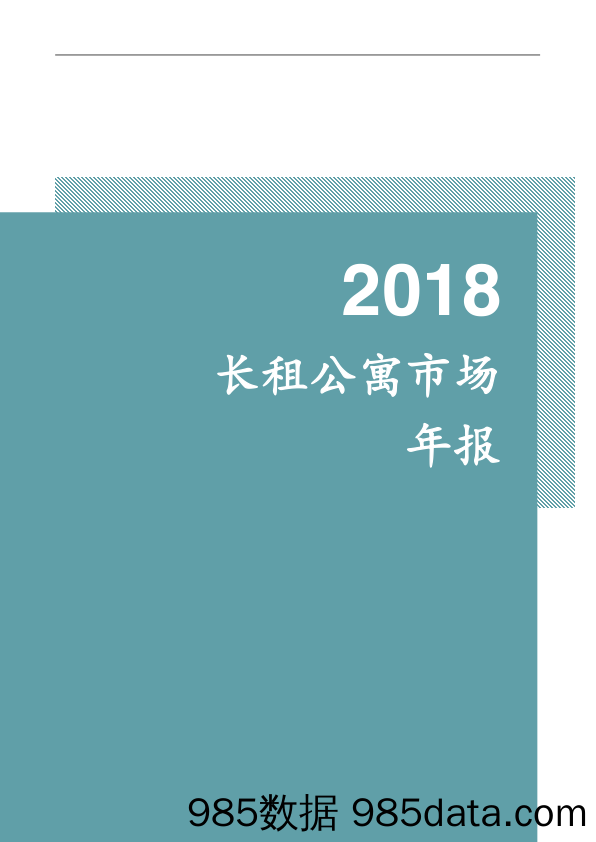 2018

长租公寓市场

年报

985数据 985data.com